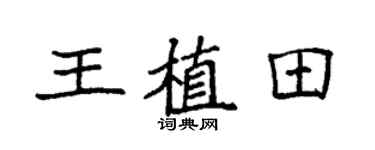 王植田

词典网